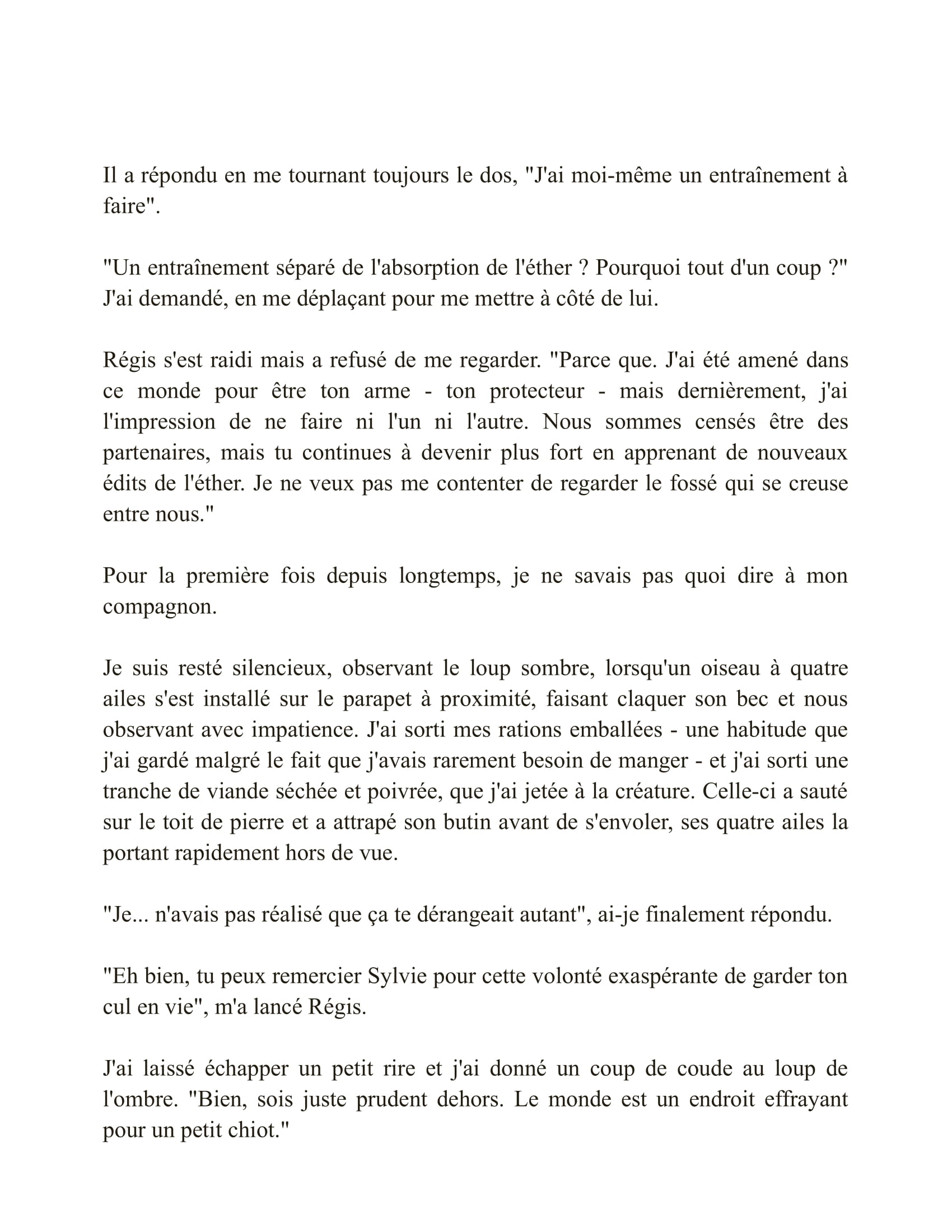 Il a répondu en me tournant toujours le dos, "J'ai moi-même un entraînement à faire".

"Un entraînement séparé de l'absorption de l'éther ? Pourquoi tout d'un coup ?" J'ai demandé, en me déplaçant pour me mettre à côté de lui.

Régis s'est raidi mais a refusé de me regarder. "Parce que. J'ai été amené dans ce monde pour être ton arme - ton protecteur - mais dernièrement, j'ai l'impression de ne faire ni l'un ni l'autre. Nous sommes censés être des partenaires, mais tu continues à devenir plus fort en apprenant de nouveaux édits de l'éther. Je ne veux pas me contenter de regarder le fossé qui se creuse entre nous."

Pour la première fois depuis longtemps, je ne savais pas quoi dire à mon compagnon.

Je suis resté silencieux, observant le loup sombre, lorsqu'un oiseau à quatre ailes s'est installé sur le parapet à proximité, faisant claquer son bec et nous observant avec impatience. J'ai sorti mes rations emballées - une habitude que j'ai gardé malgré le fait que j'avais rarement besoin de manger - et j'ai sorti une tranche de viande séchée et poivrée, que j'ai jetée à la créature. Celle-ci a sauté sur le toit de pierre et a attrapé son butin avant de s'envoler, ses quatre ailes la portant rapidement hors de vue.

"Je... n'avais pas réalisé que ça te dérangeait autant", ai-je finalement répondu.

"Eh bien, tu peux remercier Sylvie pour cette volonté exaspérante de garder ton cul en vie", m'a lancé Régis.

J'ai laissé échapper un petit rire et j'ai donné un coup de coude au loup de l'ombre. "Bien, sois juste prudent dehors. Le monde est un endroit effrayant pour un petit chiot."